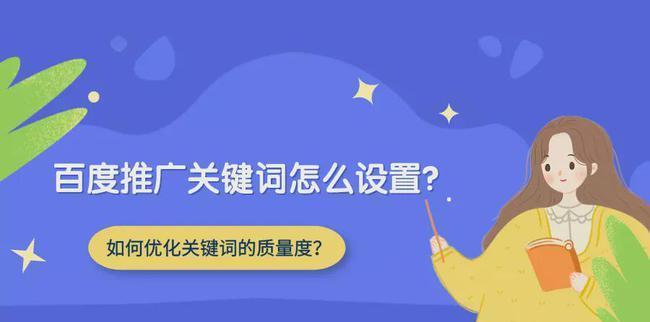 百度推广关键词怎么设置?

如何优化关键词的质量度?